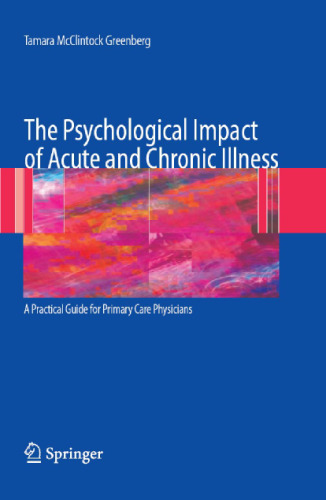 Tamara McClintock Greenberg

The Psychological Impact of Acute and Chronic Illness

A Practical Guide for Primary Care Physicians

Springer